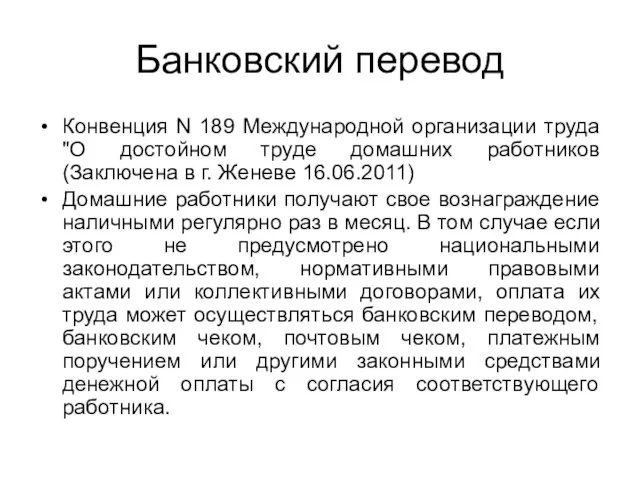 Банковский перевод

• Конвенция N 189 Международной организации труда "О достойном труде домашних работников (Заключена в г. Женеве 16.06.2011)

• Домашние работники получают свое вознаграждение наличными регулярно раз в месяц. В том случае если этого не предусмотрено национальными законодательством, нормативными правовыми актами или коллективными договорами, оплата их труда может осуществляться банковским переводом, банковским чеком, почтовым чеком, платежным поручением или другими законными средствами денежной оплаты с согласия соответствующего работника.